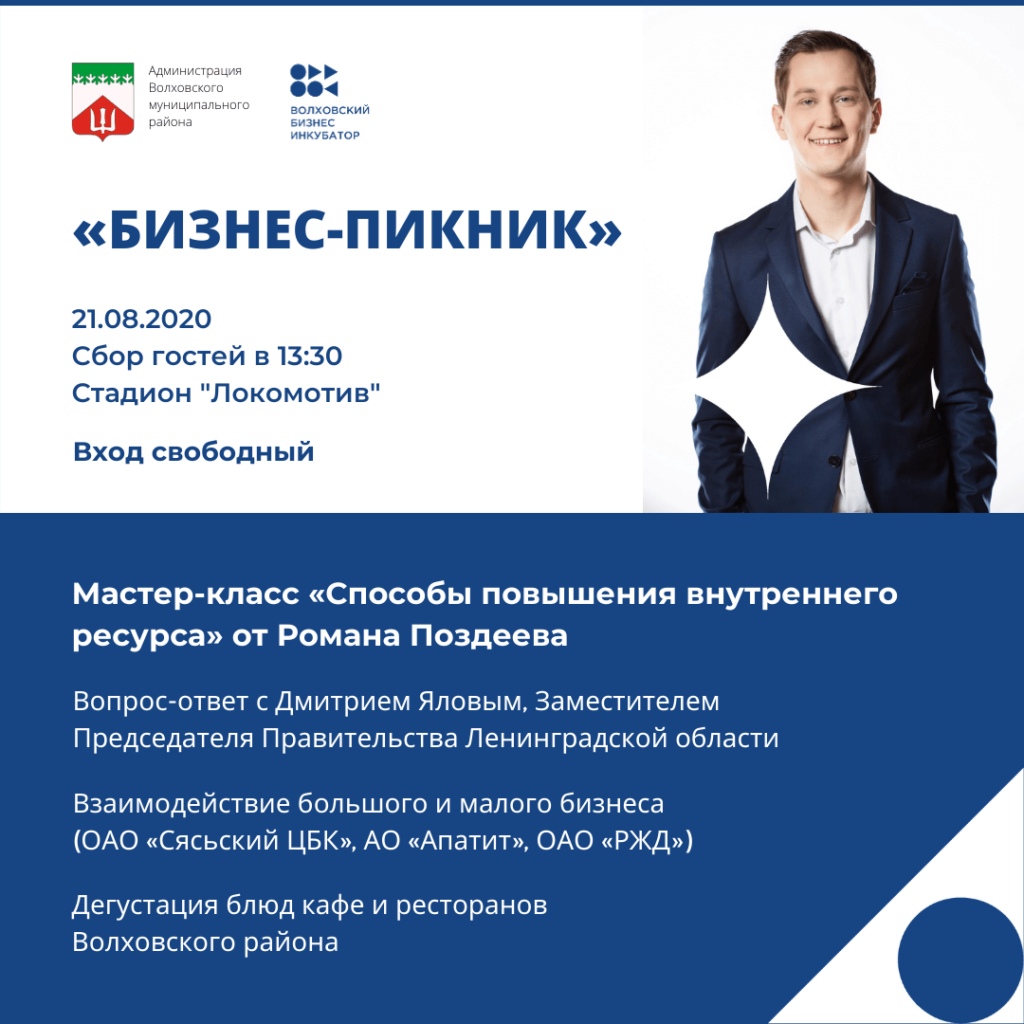 Администрация Волховского муниципального района

ВОЛХОВСКИЙ БИЗНЕС ИНКУБАТОР

«БИЗНЕС-ПИКНИК»

21.08.2020
Сбор гостей в 13:30
Стадион "Локомотив"

Вход свободный

Мастер-класс «Способы повышения внутреннего ресурса» от Романа Поздеева

Вопрос-ответ с Дмитрием Яловым, Заместителем Председателя Правительства Ленинградской области

Взаимодействие большого и малого бизнеса (ОАО «Сясьский ЦБК», АО «Апатит», ОАО «РЖД»)

Дегустация блюд кафе и ресторанов Волховского района